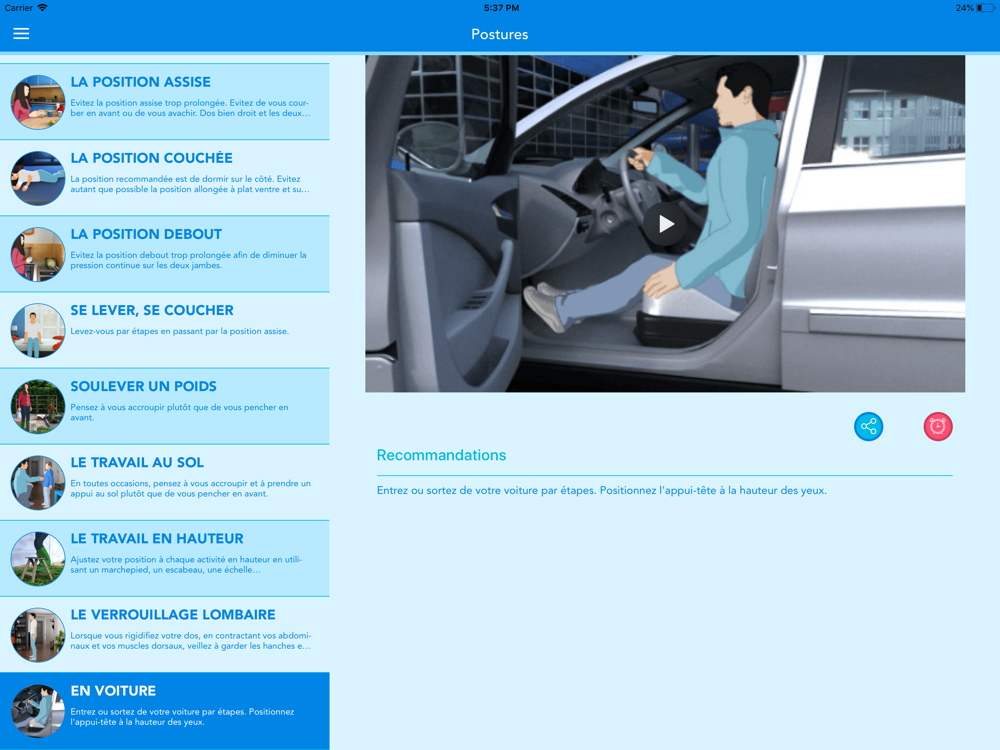 Carrier 5:37 PM 24%

Postures

LA POSITION ASSISE
Evitez la position assise trop prolongée. Evitez de vous courber en avant ou de vous avachir. Dos bien droit et les deux...

LA POSITION COUCHÉE
La position recommandée est de dormir sur le côté. Evitez autant que possible la position allongée à plat ventre et su...

LA POSITION DEBOUT
Evitez la position debout trop prolongée afin de diminuer la pression continue sur les deux jambes.

SE LEVER, SE COUCHER
Levez-vous par étapes en passant par la position assise.

SOULEVER UN POIDS
Pensez à vous accroupir plutôt que de vous pencher en avant.

LE TRAVAIL AU SOL
En toutes occasions, pensez à vous accroupir et à prendre un appui au sol plutôt que de vous pencher en avant.

LE TRAVAIL EN HAUTEUR
Ajustez votre position à chaque activité en hauteur en utilisant un marchepied, un escabeau, une échelle...

LE VERROUILLAGE LOMBAIRE
Lorsque vous rigidifiez votre dos, en contractant vos abdominaux et vos muscles dorsaux, veillez à garder les hanches e...

EN VOITURE
Entrez ou sortez de votre voiture par étapes. Positionnez l'appui-tête à la hauteur des yeux.

Recommandations

Entrez ou sortez de votre voiture par étapes. Positionnez l'appui-tête à la hauteur des yeux.